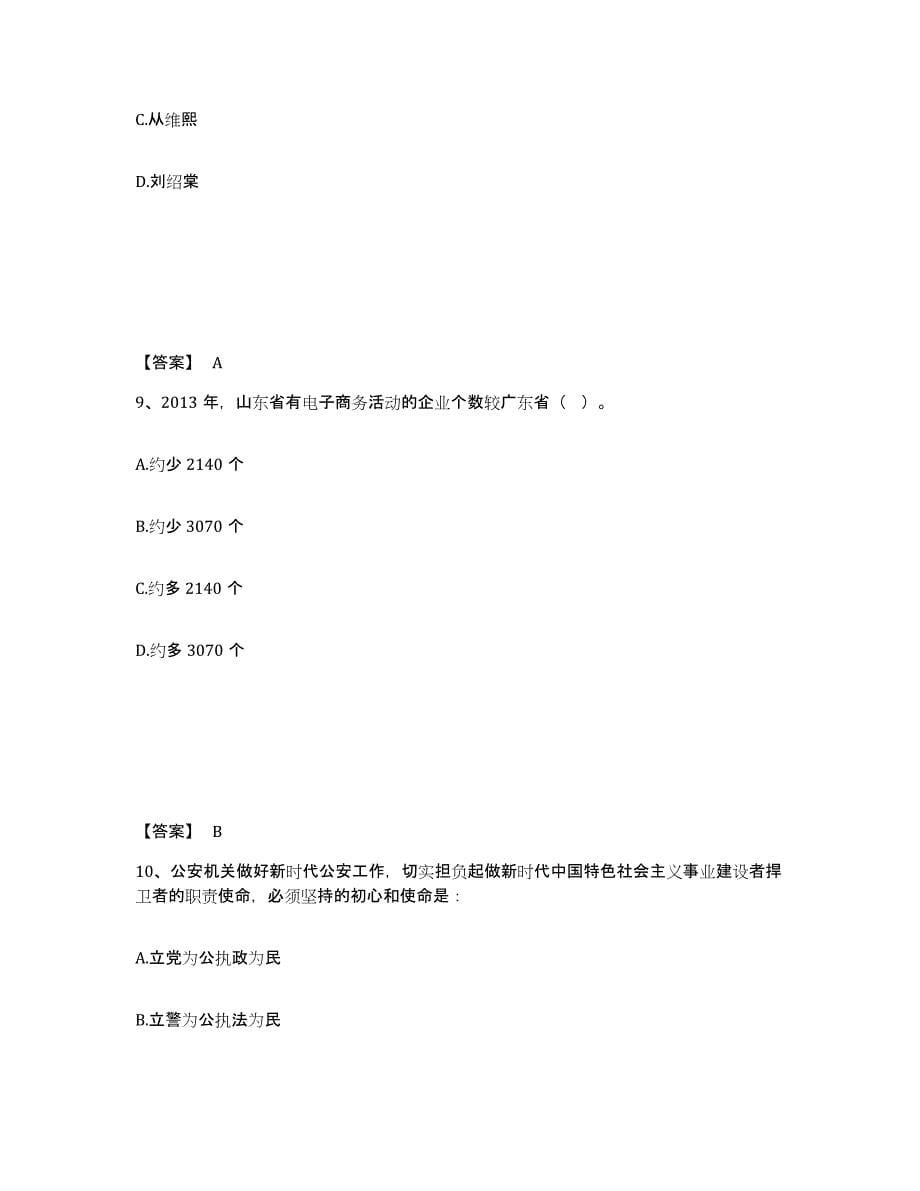 C.从维熙

D.刘绍棠

【答案】 A

9、2013 年，山东省有电子商务活动的企业个数较广东省（ ）。

A.约少 2140 个

B.约少 3070 个

C.约多 2140 个

D.约多 3070 个

【答案】 B

10、公安机关做好新时代公安工作，切实担负起做新时代中国特色社会主义事业建设者捍卫者的职责使命，必须坚持的初心和使命是：

A.立党为公执政为民

B.立警为公执法为民